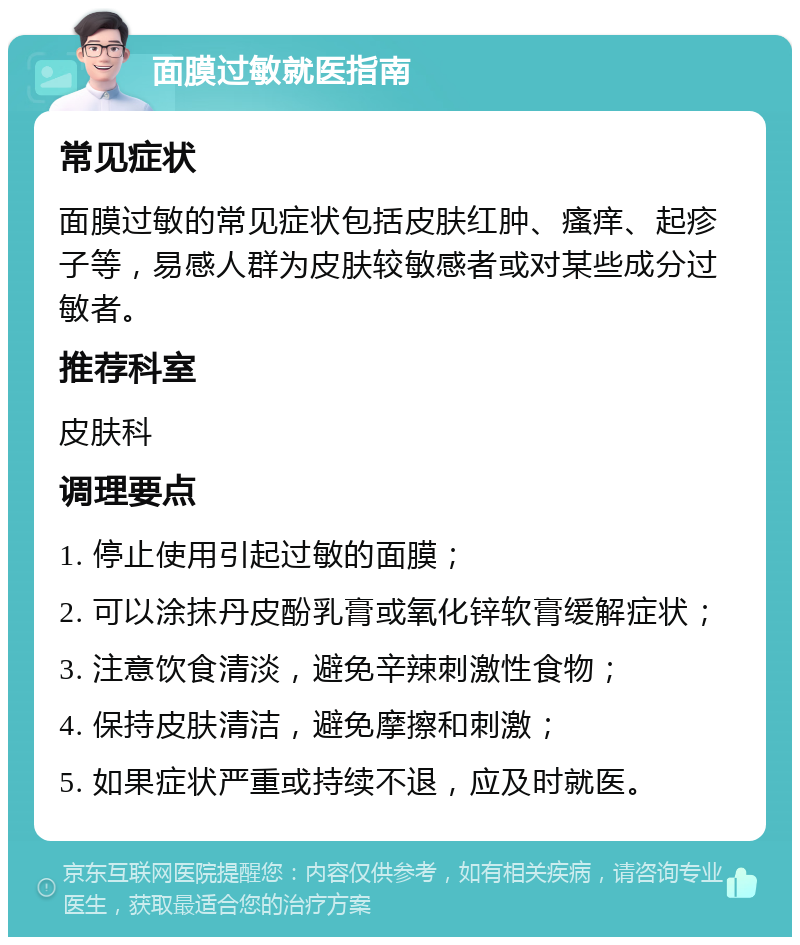 面膜过敏就医指南

常见症状

面膜过敏的常见症状包括皮肤红肿、瘙痒、起疹子等，易感人群为皮肤较敏感者或对某些成分过敏者。

推荐科室

皮肤科

调理要点

1. 停止使用引起过敏的面膜；

2. 可以涂抹丹皮酚乳膏或氧化锌软膏缓解症状；

3. 注意饮食清淡，避免辛辣刺激性食物；

4. 保持皮肤清洁，避免摩擦和刺激；

5. 如果症状严重或持续不退，应及时就医。

京东互联网医院提醒您：内容仅供参考，如有相关疾病，请咨询专业医生，获取最适合您的治疗方案